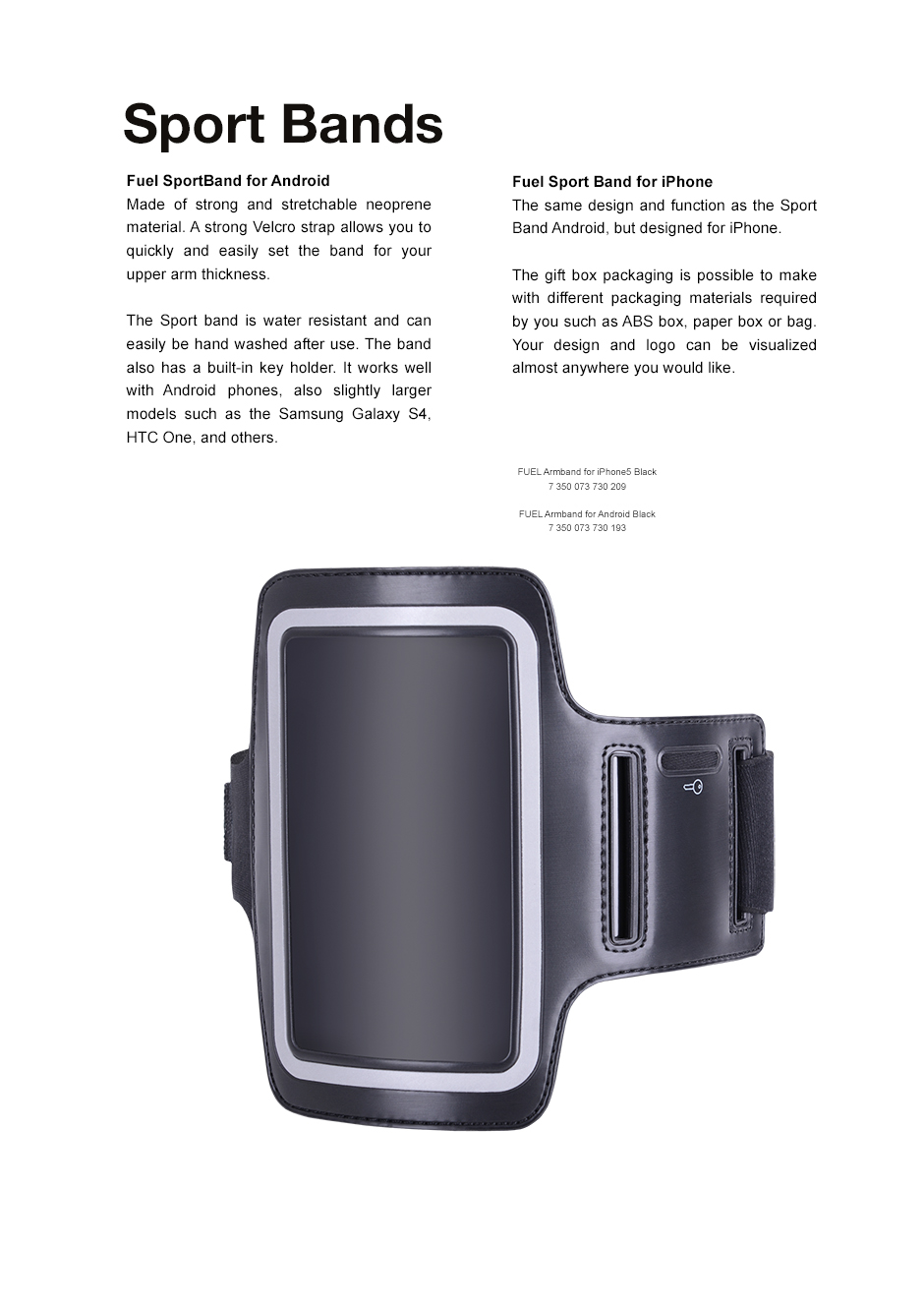 Sport Bands

Fuel SportBand for Android
Made of strong and stretchable neoprene material. A strong Velcro strap allows you to quickly and easily set the band for your upper arm thickness.

The Sport band is water resistant and can easily be hand washed after use. The band also has a built-in key holder. It works well with Android phones, also slightly larger models such as the Samsung Galaxy S4, HTC One, and others.

Fuel Sport Band for iPhone
The same design and function as the Sport Band Android, but designed for iPhone.

The gift box packaging is possible to make with different packaging materials required by you such as ABS box, paper box or bag. Your design and logo can be visualized almost anywhere you would like.

FUEL Armband for iPhone5 Black
7 350 073 730 209

FUEL Armband for Android Black
7 350 073 730 193